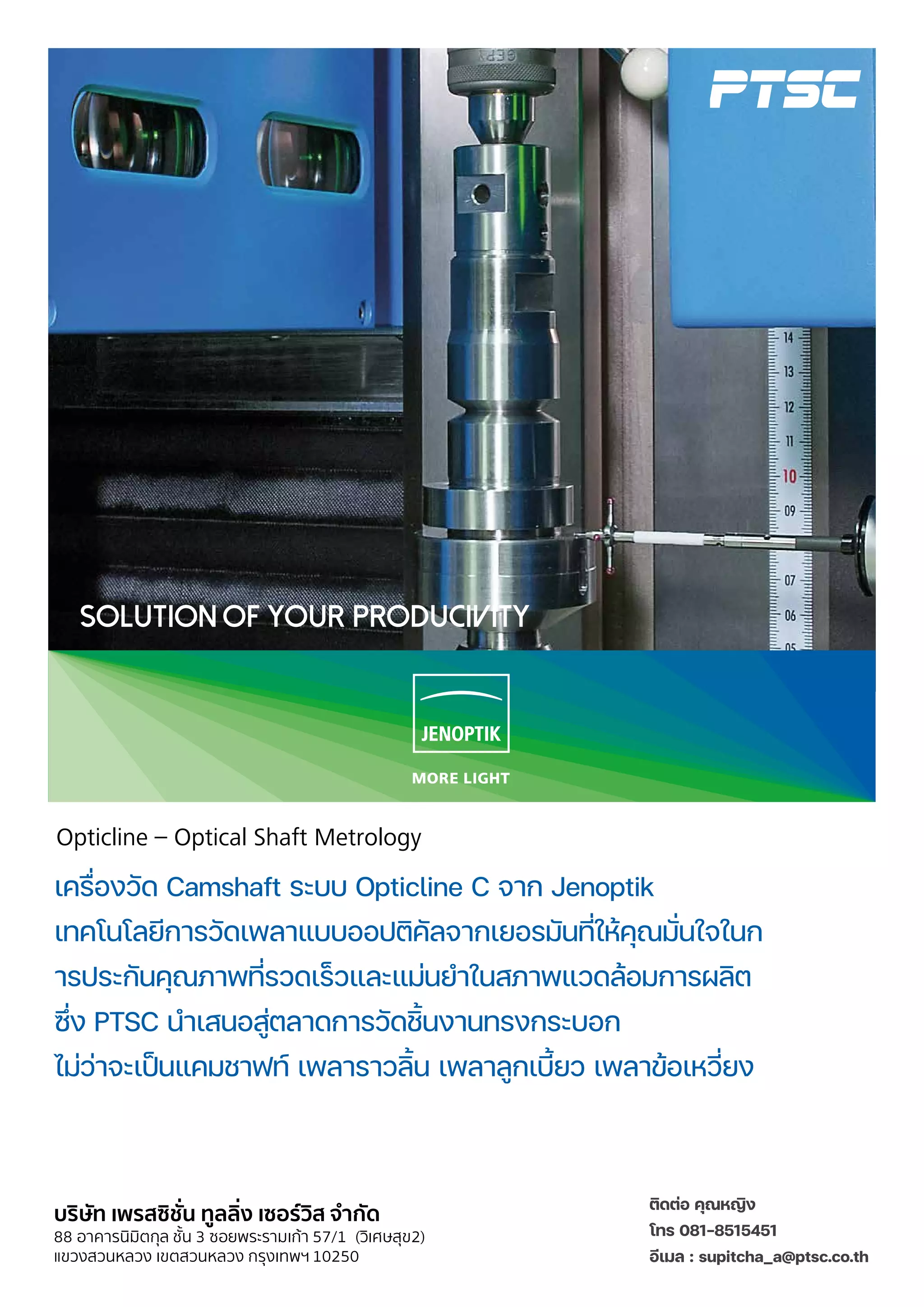 PTSC

14
13
12
11
10
09
07
06

SOLUTION OF YOUR PRODUCIVITY

JENOPTIK
MORE LIGHT

Opticline – Optical Shaft Metrology

เครื่องวัด Camshaft ระบบ Opticline C จาก Jenoptik
เทคโนโลยีการวัดเพลาแบบออปติคัลจากเยอรมันที่ให้คุณมั่นใจในการประกันคุณภาพที่รวดเร็วและแม่นยำในสภาพแวดล้อมการผลิต
ซึ่ง PTSC นำเสนอสู่ตลาดการวัดชิ้นงานทรงกระบอก
ไม่ว่าจะเป็นแคมชาฟท์ เพลาราวลิ้น เพลาลูกเบี้ยว เพลาข้อเหวี่ยง

บริษัท เพรสซิชั่น ทูลลิ่ง เซอร์วิส จำกัด
88 อาคารนิมิตกุล ชั้น 3 ซอยพระรามเก้า 57/1 (วิเศษสุข2)
แขวงสวนหลวง เขตสวนหลวง กรุงเทพฯ 10250

ติดต่อ คุณหญิง
โทร 081-8515451
อีเมล : supitcha_a@ptsc.co.th